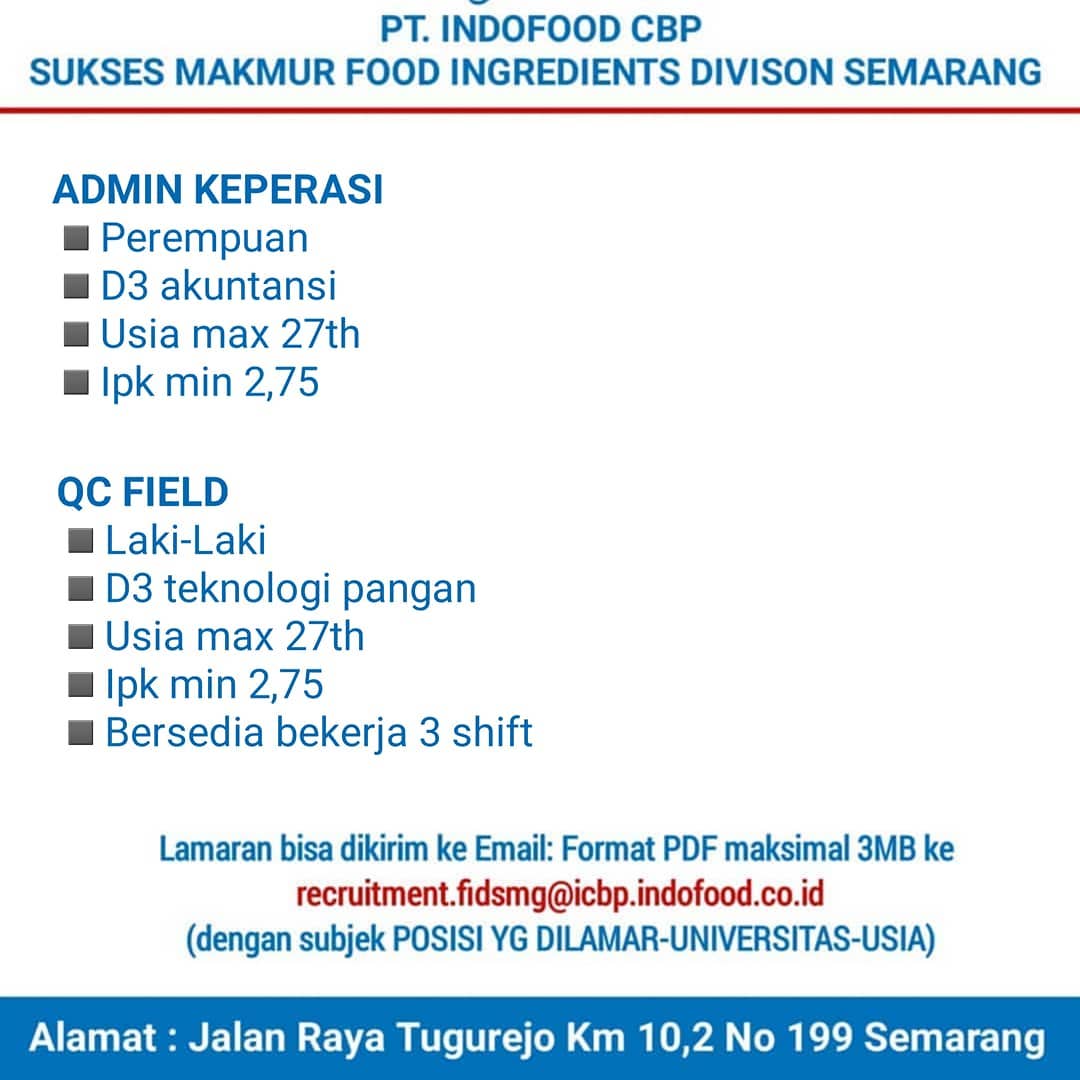 PT. INDOFOOD CBP
SUKSES MAKMUR FOOD INGREDIENTS DIVISON SEMARANG

ADMIN KEPERASI
■ Perempuan
■ D3 akuntansi
■ Usia max 27th
■ Ipk min 2,75

QC FIELD
■ Laki-Laki
■ D3 teknologi pangan
■ Usia max 27th
■ Ipk min 2,75
■ Bersedia bekerja 3 shift

Lamaran bisa dikirim ke Email: Format PDF maksimal 3MB ke
recruitment.fidsmg@icbp.indofood.co.id
(dengan subjek POSISI YG DILAMAR-UNIVERSITAS-USIA)

Alamat : Jalan Raya Tugurejo Km 10,2 No 199 Semarang